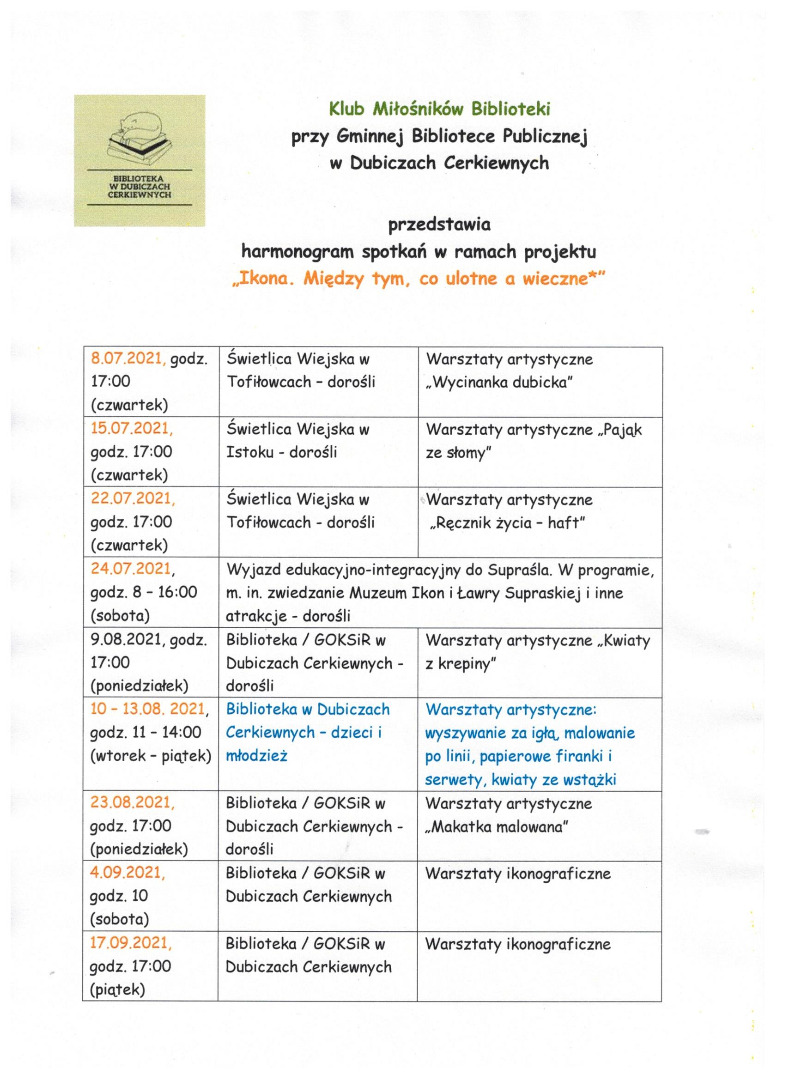 BIBLIOTEKA W DUBICZACH CERKIEWNYCH

Klub Miłośników Biblioteki
przy Gminnej Bibliotece Publicznej
w Dubiczach Cerkiewnych

przedstawia
harmonogram spotkań w ramach projektu
„Ikona. Między tym, co ulotne a wieczne*"

| | | |
|---|---|---|
| 8.07.2021, godz. 17:00 (czwartek) | Świetlica Wiejska w Tofiłowcach – dorośli | Warsztaty artystyczne „Wycinanka dubicka" |
| 15.07.2021, godz. 17:00 (czwartek) | Świetlica Wiejska w Istoku - dorośli | Warsztaty artystyczne „Pająk ze słomy" |
| 22.07.2021, godz. 17:00 (czwartek) | Świetlica Wiejska w Tofiłowcach - dorośli | Warsztaty artystyczne „Ręcznik życia – haft" |
| 24.07.2021, godz. 8 – 16:00 (sobota) | Wyjazd edukacyjno-integracyjny do Supraśla. W programie, m. in. zwiedzanie Muzeum Ikon i Ławry Supraskiej i inne atrakcje - dorośli | |
| 9.08.2021, godz. 17:00 (poniedziałek) | Biblioteka / GOKSiR w Dubiczach Cerkiewnych - dorośli | Warsztaty artystyczne „Kwiaty z krepiny" |
| 10 – 13.08. 2021, godz. 11 – 14:00 (wtorek – piątek) | Biblioteka w Dubiczach Cerkiewnych – dzieci i młodzież | Warsztaty artystyczne: wyszywanie za igłą, malowanie po linii, papierowe firanki i serwety, kwiaty ze wstążki |
| 23.08.2021, godz. 17:00 (poniedziałek) | Biblioteka / GOKSiR w Dubiczach Cerkiewnych - dorośli | Warsztaty artystyczne „Makatka malowana" |
| 4.09.2021, godz. 10 (sobota) | Biblioteka / GOKSiR w Dubiczach Cerkiewnych | Warsztaty ikonograficzne |
| 17.09.2021, godz. 17:00 (piątek) | Biblioteka / GOKSiR w Dubiczach Cerkiewnych | Warsztaty ikonograficzne |